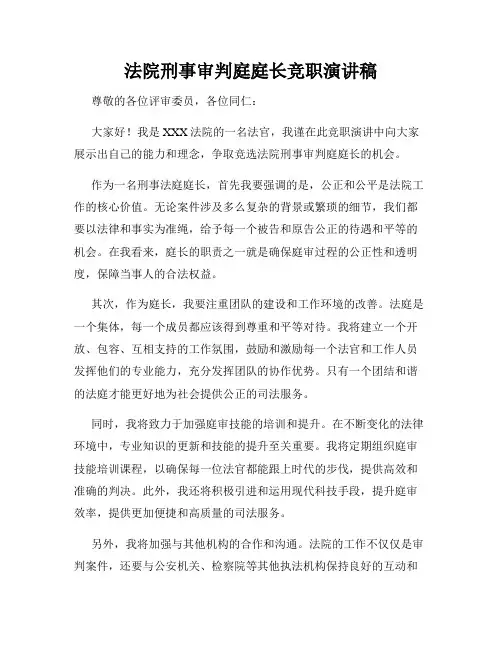 法院刑事审判庭庭长竞职演讲稿

尊敬的各位评审委员，各位同仁：

大家好！我是XXX法院的一名法官，我谨在此竞职演讲中向大家展示出自己的能力和理念，争取竞选法院刑事审判庭庭长的机会。

作为一名刑事法庭庭长，首先我要强调的是，公正和公平是法院工作的核心价值。无论案件涉及多么复杂的背景或繁琐的细节，我们都要以法律和事实为准绳，给予每一个被告和原告公正的待遇和平等的机会。在我看来，庭长的职责之一就是确保庭审过程的公正性和透明度，保障当事人的合法权益。

其次，作为庭长，我要注重团队的建设和工作环境的改善。法庭是一个集体，每一个成员都应该得到尊重和平等对待。我将建立一个开放、包容、互相支持的工作氛围，鼓励和激励每一个法官和工作人员发挥他们的专业能力，充分发挥团队的协作优势。只有一个团结和谐的法庭才能更好地为社会提供公正的司法服务。

同时，我将致力于加强庭审技能的培训和提升。在不断变化的法律环境中，专业知识的更新和技能的提升至关重要。我将定期组织庭审技能培训课程，以确保每一位法官都能跟上时代的步伐，提供高效和准确的判决。此外，我还将积极引进和运用现代科技手段，提升庭审效率，提供更加便捷和高质量的司法服务。

另外，我将加强与其他机构的合作和沟通。法院的工作不仅仅是审判案件，还要与公安机关、检察院等其他执法机构保持良好的互动和